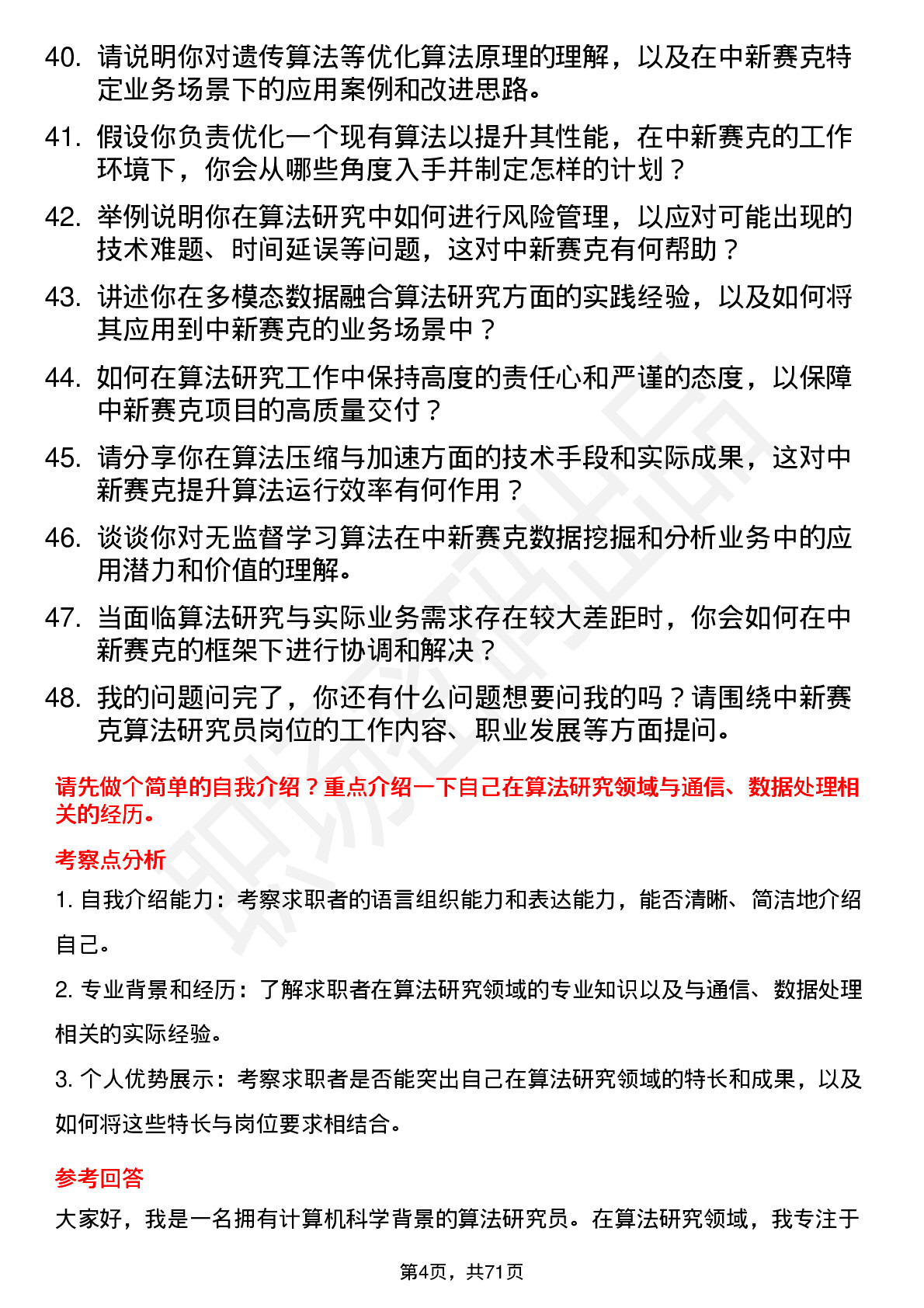 40. 请说明你对遗传算法等优化算法原理的理解，以及在中新赛克特定业务场景下的应用案例和改进思路。

41. 假设你负责优化一个现有算法以提升其性能，在中新赛克的工作环境下，你会从哪些角度入手并制定怎样的计划？

42. 举例说明你在算法研究中如何进行风险管理，以应对可能出现的技术难题、时间延误等问题，这对中新赛克有何帮助？

43. 讲述你在多模态数据融合算法研究方面的实践经验，以及如何将其应用到中新赛克的业务场景中？

44. 如何在算法研究工作中保持高度的责任心和严谨的态度，以保障中新赛克项目的高质量交付？

45. 请分享你在算法压缩与加速方面的技术手段和实际成果，这对中新赛克提升算法运行效率有何作用？

46. 谈谈你对无监督学习算法在中新赛克数据挖掘和分析业务中的应用潜力和价值的理解。

47. 当面临算法研究与实际业务需求存在较大差距时，你会如何在中新赛克的框架下进行协调和解决？

48. 我的问题问完了，你还有什么问题想要问我的吗？请围绕中新赛克算法研究员岗位的工作内容、职业发展等方面提问。

请先做个简单的自我介绍？重点介绍一下自己在算法研究领域与通信、数据处理相关的经历。

考察点分析

1. 自我介绍能力：考察求职者的语言组织能力和表达能力，能否清晰、简洁地介绍自己。

2. 专业背景和经历：了解求职者在算法研究领域的专业知识以及与通信、数据处理相关的实际经验。

3. 个人优势展示：考察求职者是否能突出自己在算法研究领域的特长和成果，以及如何将这些特长与岗位要求相结合。

参考回答

大家好，我是一名拥有计算机科学背景的算法研究员。在算法研究领域，我专注于

第4页，共71页